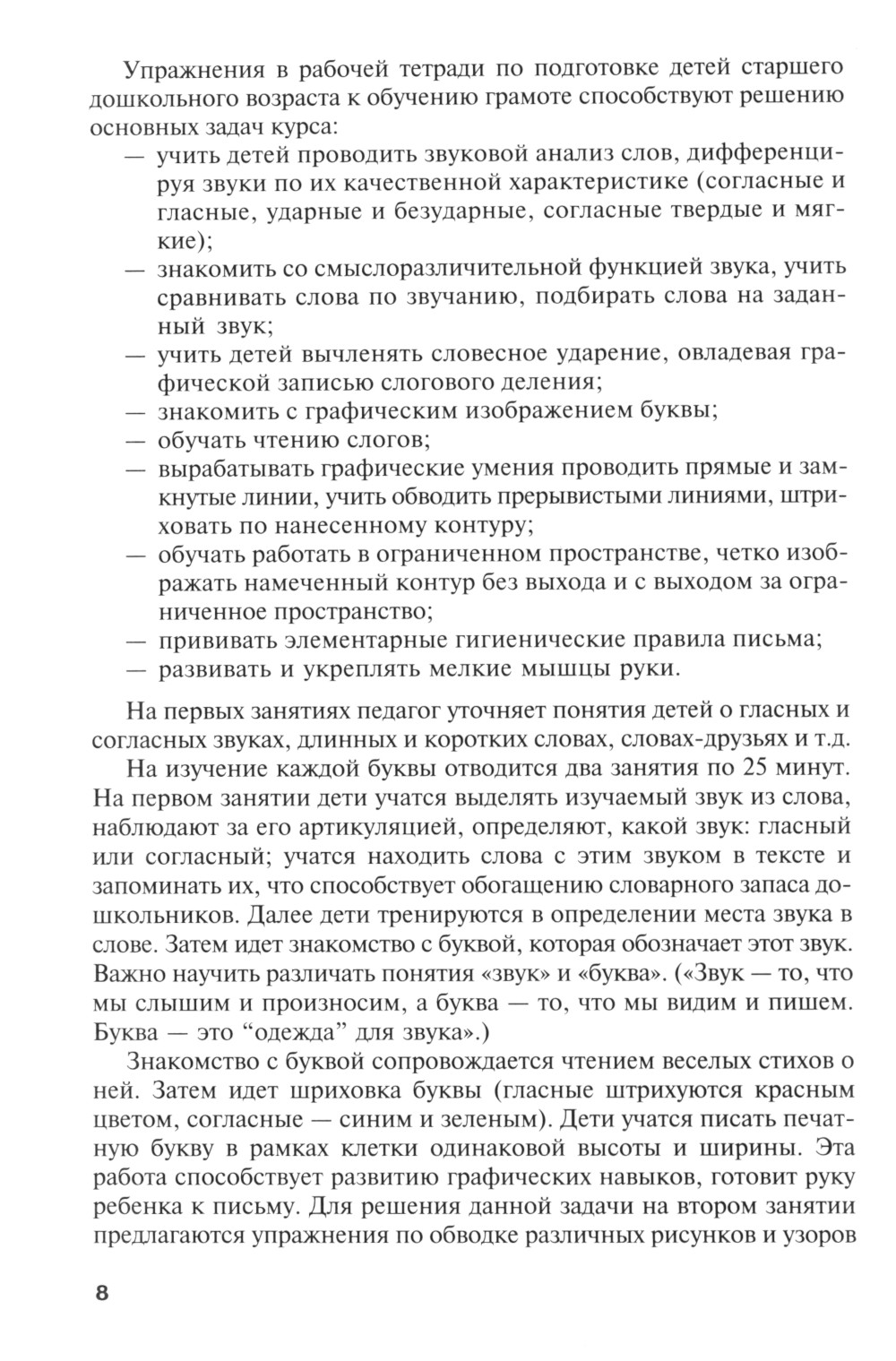 Упражнения в рабочей тетради по подготовке детей старшего дошкольного возраста к обучению грамоте способствуют решению основных задач курса:
— учить детей проводить звуковой анализ слов, дифференцируя звуки по их качественной характеристике (согласные и гласные, ударные и безударные, согласные твердые и мягкие);
— знакомить со смыслоразличительной функцией звука, учить сравнивать слова по звучанию, подбирать слова на заданный звук;
— учить детей вычленять словесное ударение, овладевая графической записью слогового деления;
— знакомить с графическим изображением буквы;
— обучать чтению слогов;
— вырабатывать графические умения проводить прямые и замкнутые линии, учить обводить прерывистыми линиями, штриховать по нанесенному контуру;
— обучать работать в ограниченном пространстве, четко изображать намеченный контур без выхода и с выходом за ограниченное пространство;
— прививать элементарные гигиенические правила письма;
— развивать и укреплять мелкие мышцы руки.

На первых занятиях педагог уточняет понятия детей о гласных и согласных звуках, длинных и коротких словах, словах-друзьях и т.д.

На изучение каждой буквы отводится два занятия по 25 минут. На первом занятии дети учатся выделять изучаемый звук из слова, наблюдают за его артикуляцией, определяют, какой звук: гласный или согласный; учатся находить слова с этим звуком в тексте и запоминать их, что способствует обогащению словарного запаса дошкольников. Далее дети тренируются в определении места звука в слове. Затем идет знакомство с буквой, которая обозначает этот звук. Важно научить различать понятия «звук» и «буква». («Звук — то, что мы слышим и произносим, а буква — то, что мы видим и пишем. Буква — это “одежда” для звука».)

Знакомство с буквой сопровождается чтением веселых стихов о ней. Затем идет шриховка буквы (гласные штрихуются красным цветом, согласные — синим и зеленым). Дети учатся писать печатную букву в рамках клетки одинаковой высоты и ширины. Эта работа способствует развитию графических навыков, готовит руку ребенка к письму. Для решения данной задачи на втором занятии предлагаются упражнения по обводке различных рисунков и узоров

8